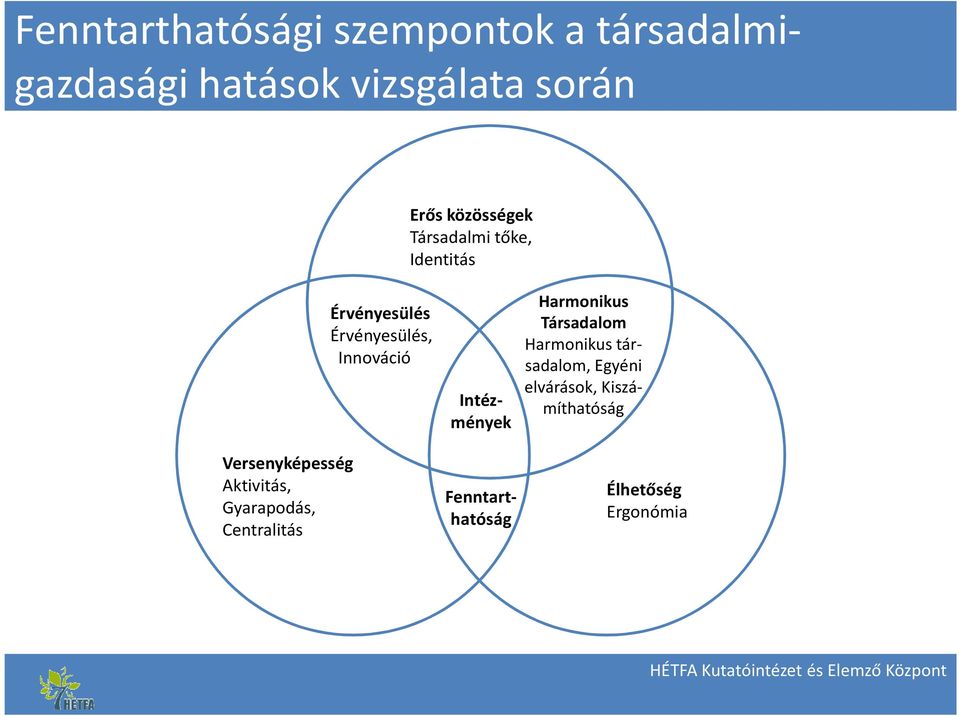 Fenntarthatósági szempontok a társadalmi-gazdasági hatások vizsgálata során

Erős közösségek
Társadalmi tőke, Identitás

Érvényesülés
Érvényesülés, Innováció

Harmonikus Társadalom
Harmonikus társadalom, Egyéni elvárások, Kiszámíthatóság

Intézmények

Versenyképesség
Aktivitás, Gyarapodás, Centralitás

Fenntarthatóság

Élhetőség
Ergonómia

HÉTFA

HÉTFA Kutatóintézet és Elemző Központ